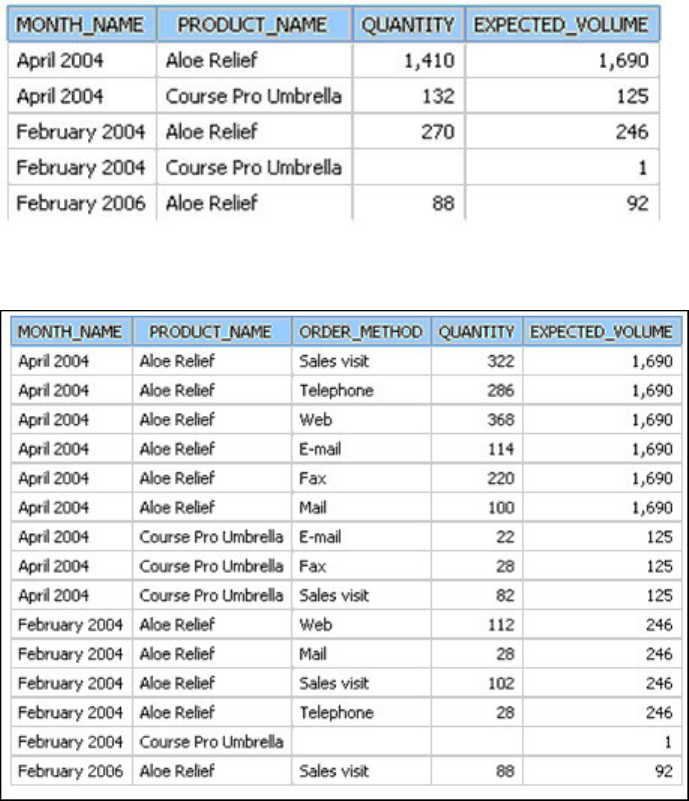 | MONTH_NAME | PRODUCT_NAME | QUANTITY | EXPECTED_VOLUME |
|---|---|---|---|
| April 2004 | Aloe Relief | 1,410 | 1,690 |
| April 2004 | Course Pro Umbrella | 132 | 125 |
| February 2004 | Aloe Relief | 270 | 246 |
| February 2004 | Course Pro Umbrella | | 1 |
| February 2006 | Aloe Relief | 88 | 92 |

| MONTH_NAME | PRODUCT_NAME | ORDER_METHOD | QUANTITY | EXPECTED_VOLUME |
|---|---|---|---|---|
| April 2004 | Aloe Relief | Sales visit | 322 | 1,690 |
| April 2004 | Aloe Relief | Telephone | 286 | 1,690 |
| April 2004 | Aloe Relief | Web | 368 | 1,690 |
| April 2004 | Aloe Relief | E-mail | 114 | 1,690 |
| April 2004 | Aloe Relief | Fax | 220 | 1,690 |
| April 2004 | Aloe Relief | Mail | 100 | 1,690 |
| April 2004 | Course Pro Umbrella | E-mail | 22 | 125 |
| April 2004 | Course Pro Umbrella | Fax | 28 | 125 |
| April 2004 | Course Pro Umbrella | Sales visit | 82 | 125 |
| February 2004 | Aloe Relief | Web | 112 | 246 |
| February 2004 | Aloe Relief | Mail | 28 | 246 |
| February 2004 | Aloe Relief | Sales visit | 102 | 246 |
| February 2004 | Aloe Relief | Telephone | 28 | 246 |
| February 2004 | Course Pro Umbrella | | | 1 |
| February 2006 | Aloe Relief | Sales visit | 88 | 92 |